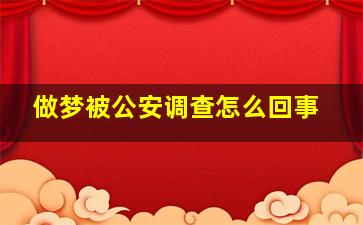 做梦被公安调查怎么回事